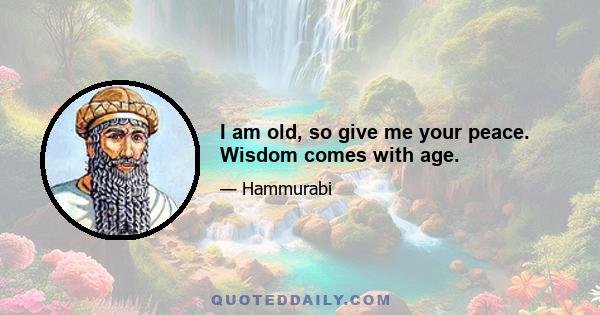 I am old, so give me your peace. Wisdom comes with age.

— Hammurabi

QUOTEDDAILY.COM